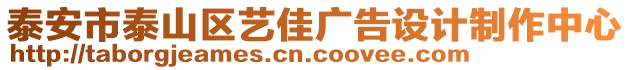 泰安市泰山区艺佳广告设计制作中心
http://taborgjeames.cn.coovee.com